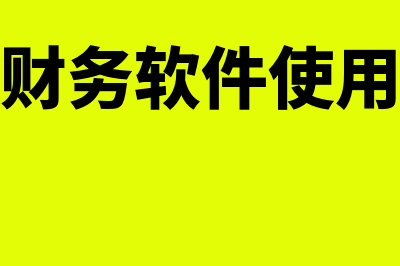 财务软件使用